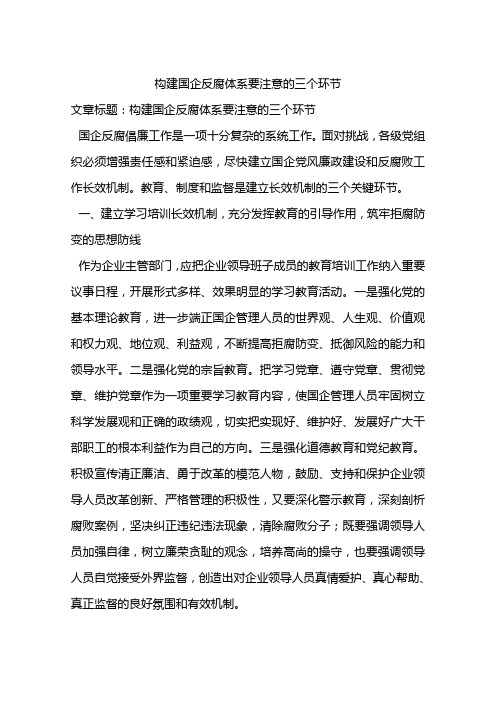 构建国企反腐体系要注意的三个环节

文章标题：构建国企反腐体系要注意的三个环节

国企反腐倡廉工作是一项十分复杂的系统工作。面对挑战，各级党组织必须增强责任感和紧迫感，尽快建立国企党风廉政建设和反腐败工作长效机制。教育、制度和监督是建立长效机制的三个关键环节。

一、建立学习培训长效机制，充分发挥教育的引导作用，筑牢拒腐防变的思想防线

作为企业主管部门，应把企业领导班子成员的教育培训工作纳入重要议事日程，开展形式多样、效果明显的学习教育活动。一是强化党的基本理论教育，进一步端正国企管理人员的世界观、人生观、价值观和权力观、地位观、利益观，不断提高拒腐防变、抵御风险的能力和领导水平。二是强化党的宗旨教育。把学习党章、遵守党章、贯彻党章、维护党章作为一项重要学习教育内容，使国企管理人员牢固树立科学发展观和正确的政绩观，切实把实现好、维护好、发展好广大干部职工的根本利益作为自己的方向。三是强化道德教育和党纪教育。积极宣传清正廉洁、勇于改革的模范人物，鼓励、支持和保护企业领导人员改革创新、严格管理的积极性，又要深化警示教育，深刻剖析腐败案例，坚决纠正违纪违法现象，清除腐败分子；既要强调领导人员加强自律，树立廉荣贪耻的观念，培养高尚的操守，也要强调领导人员自觉接受外界监督，创造出对企业领导人员真情爱护、真心帮助、真正监督的良好氛围和有效机制。